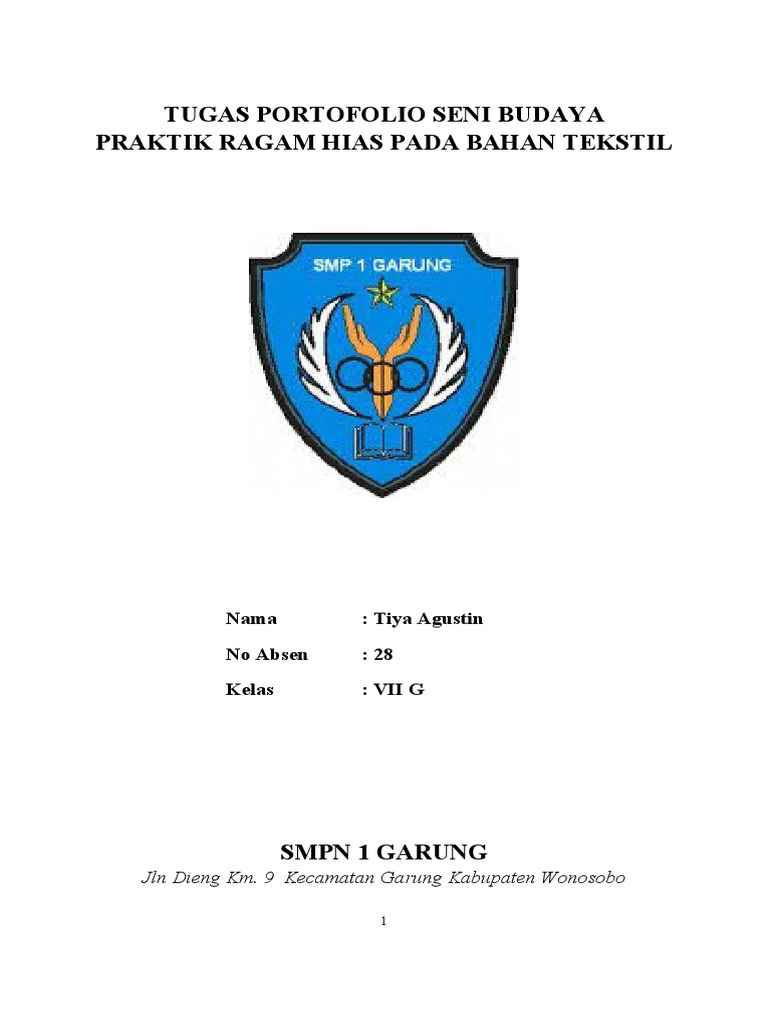 TUGAS PORTOFOLIO SENI BUDAYA
PRAKTIK RAGAM HIAS PADA BAHAN TEKSTIL

SMP 1 GARUNG

Nama : Tiya Agustin
No Absen : 28
Kelas : VII G

SMPN 1 GARUNG
Jln Dieng Km. 9 Kecamatan Garung Kabupaten Wonosobo

1